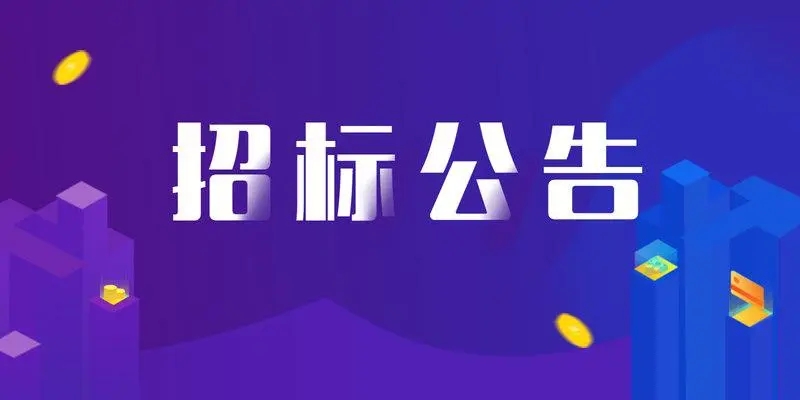 招标公告